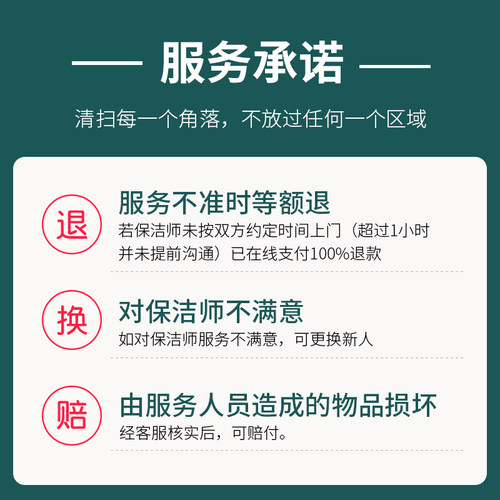 服务承诺

清扫每一个角落，不放过任何一个区域

退

服务不准时等额退

若保洁师未按双方约定时间上门（超过1小时并未提前沟通）已在线支付100%退款

换

对保洁师不满意

如对保洁师服务不满意，可更换新人

赔

由服务人员造成的物品损坏

经客服核实后，可赔付。